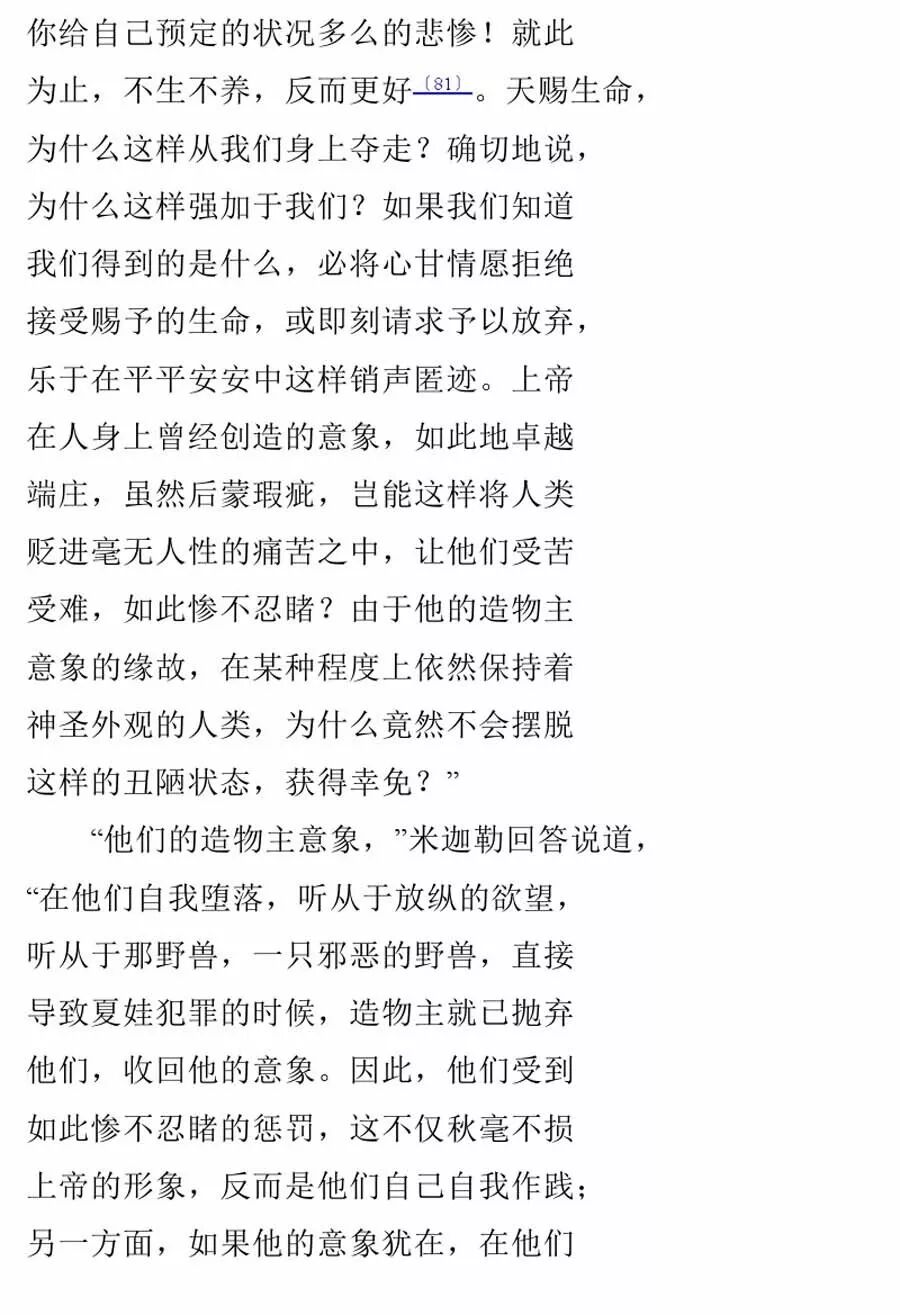 你给自己预定的状况多么的悲惨！就此为止，不生不养，反而更好〔81〕。天赐生命，为什么这样从我们身上夺走？确切地说，为什么这样强加于我们？如果我们知道我们得到的是什么，必将心甘情愿拒绝接受赐予的生命，或即刻请求予以放弃，乐于在平平安安中这样销声匿迹。上帝在人身上曾经创造的意象，如此地卓越端庄，虽然后蒙瑕疵，岂能这样将人类贬进毫无人性的痛苦之中，让他们受苦受难，如此惨不忍睹？由于他的造物主意象的缘故，在某种程度上依然保持着神圣外观的人类，为什么竟然不会摆脱这样的丑陋状态，获得幸免？”

“他们的造物主意象，”米迦勒回答说道，“在他们自我堕落，听从于放纵的欲望，听从于那野兽，一只邪恶的野兽，直接导致夏娃犯罪的时候，造物主就已抛弃他们，收回他的意象。因此，他们受到如此惨不忍睹的惩罚，这不仅秋毫不损上帝的形象，反而是他们自己自我作践；另一方面，如果他的意象犹在，在他们